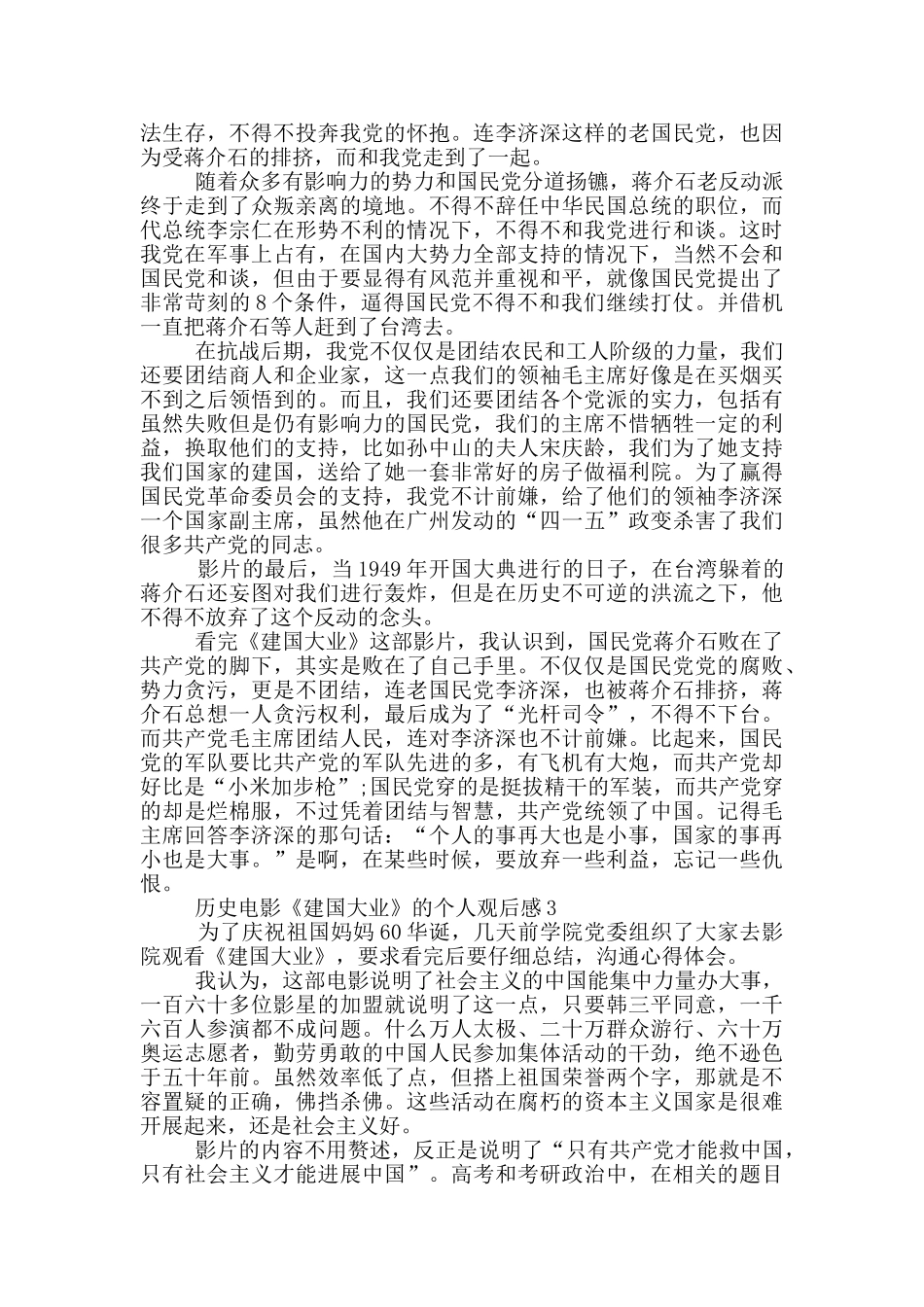 法生存，不得不投奔我党的怀抱。连李济深这样的老国民党，也因为受蒋介石的排挤，而和我党走到了一起。

随着众多有影响力的势力和国民党分道扬镳，蒋介石老反动派终于走到了众叛亲离的境地。不得不辞任中华民国总统的职位，而代总统李宗仁在形势不利的情况下，不得不和我党进行和谈。这时我党在军事上占有，在国内大势力全部支持的情况下，当然不会和国民党和谈，但由于要显得有风范并重视和平，就像国民党提出了非常苛刻的8个条件，逼得国民党不得不和我们继续打仗。并借机一直把蒋介石等人赶到了台湾去。

在抗战后期，我党不仅仅是团结农民和工人阶级的力量，我们还要团结商人和企业家，这一点我们的领袖毛主席好像是在买烟买不到之后领悟到的。而且，我们还要团结各个党派的实力，包括有虽然失败但是仍有影响力的国民党，我们的主席不惜牺牲一定的利益，换取他们的支持，比如孙中山的夫人宋庆龄，我们为了她支持我们国家的建国，送给了她一套非常好的房子做福利院。为了赢得国民党革命委员会的支持，我党不计前嫌，给了他们的领袖李济深一个国家副主席，虽然他在广州发动的“四一五”政变杀害了我们很多共产党的同志。

影片的最后，当1949年开国大典进行的日子，在台湾躲着的蒋介石还妄图对我们进行轰炸，但是在历史不可逆的洪流之下，他不得不放弃了这个反动的念头。

看完《建国大业》这部影片，我认识到，国民党蒋介石败在了共产党的脚下，其实是败在了自己手里。不仅仅是国民党党的腐败、势力贪污，更是不团结，连老国民党李济深，也被蒋介石排挤，蒋介石总想一人贪污权利，最后成为了“光杆司令”，不得不下台。而共产党毛主席团结人民，连对李济深也不计前嫌。比起来，国民党的军队要比共产党的军队先进的多，有飞机有大炮，而共产党却好比是“小米加步枪”;国民党穿的是挺拔精干的军装，而共产党穿的却是烂棉服，不过凭着团结与智慧，共产党统领了中国。记得毛主席回答李济深的那句话：“个人的事再大也是小事，国家的事再小也是大事。”是啊，在某些时候，要放弃一些利益，忘记一些仇恨。

历史电影《建国大业》的个人观后感3

为了庆祝祖国妈妈60华诞，几天前学院党委组织了大家去影院观看《建国大业》，要求看完后要仔细总结，沟通心得体会。

我认为，这部电影说明了社会主义的中国能集中力量办大事，一百六十多位影星的加盟就说明了这一点，只要韩三平同意，一千六百人参演都不成问题。什么万人太极、二十万群众游行、六十万奥运志愿者，勤劳勇敢的中国人民参加集体活动的干劲，绝不逊色于五十年前。虽然效率低了点，但搭上祖国荣誉两个字，那就是不容置疑的正确，佛挡杀佛。这些活动在腐朽的资本主义国家是很难开展起来，还是社会主义好。

影片的内容不用赘述，反正是说明了“只有共产党才能救中国，只有社会主义才能进展中国”。高考和考研政治中，在相关的题目